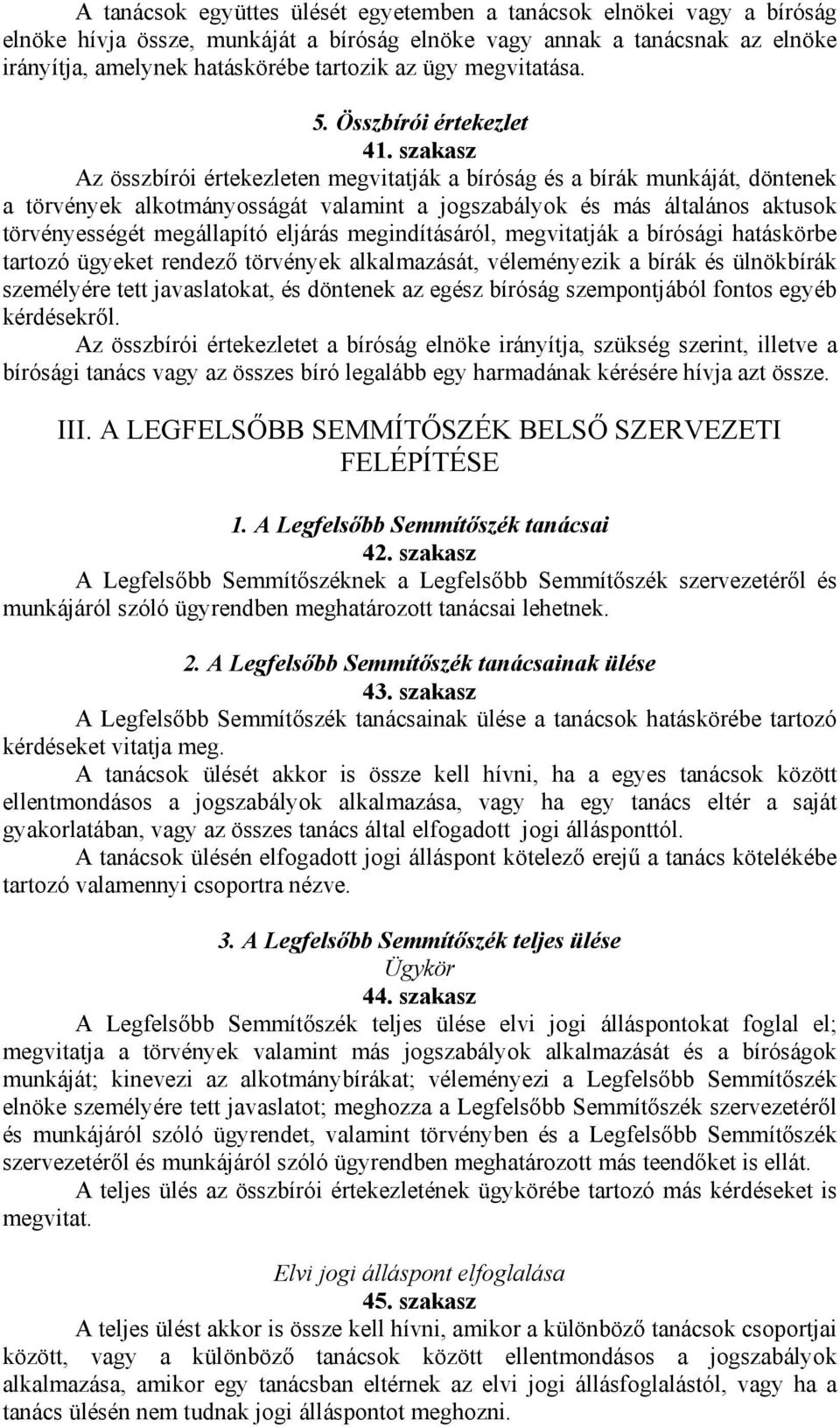 A tanácsok együttes ülését egyetemben a tanácsok elnökei vagy a bíróság elnöke hívja össze, munkáját a bíróság elnöke vagy annak a tanácsnak az elnöke irányítja, amelynek hatáskörébe tartozik az ügy megvitatása.

5. Összbírói értekezlet
41. szakasz
Az összbírói értekezleten megvitatják a bíróság és a bírák munkáját, döntenek a törvények alkotmányosságát valamint a jogszabályok és más általános aktusok törvényességét megállapító eljárás megindításáról, megvitatják a bírósági hatáskörbe tartozó ügyeket rendező törvények alkalmazását, véleményezik a bírák és ülnökbírák személyére tett javaslatokat, és döntenek az egész bíróság szempontjából fontos egyéb kérdésekről.
Az összbírói értekezletet a bíróság elnöke irányítja, szükség szerint, illetve a bírósági tanács vagy az összes bíró legalább egy harmadának kérésére hívja azt össze.

III. A LEGFELSŐBB SEMMÍTŐSZÉK BELSŐ SZERVEZETI FELÉPÍTÉSE

1. A Legfelsőbb Semmítőszék tanácsai
42. szakasz
A Legfelsőbb Semmítőszéknek a Legfelsőbb Semmítőszék szervezetéről és munkájáról szóló ügyrendben meghatározott tanácsai lehetnek.

2. A Legfelsőbb Semmítőszék tanácsainak ülése
43. szakasz
A Legfelsőbb Semmítőszék tanácsainak ülése a tanácsok hatáskörébe tartozó kérdéseket vitatja meg.
A tanácsok ülését akkor is össze kell hívni, ha a egyes tanácsok között ellentmondásos a jogszabályok alkalmazása, vagy ha egy tanács eltér a saját gyakorlatában, vagy az összes tanács által elfogadott jogi állásponttól.
A tanácsok ülésén elfogadott jogi álláspont kötelező erejű a tanács kötelékébe tartozó valamennyi csoportra nézve.

3. A Legfelsőbb Semmítőszék teljes ülése
Ügykör
44. szakasz
A Legfelsőbb Semmítőszék teljes ülése elvi jogi álláspontokat foglal el; megvitatja a törvények valamint más jogszabályok alkalmazását és a bíróságok munkáját; kinevezi az alkotmánybírákat; véleményezi a Legfelsőbb Semmítőszék elnöke személyére tett javaslatot; meghozza a Legfelsőbb Semmítőszék szervezetéről és munkájáról szóló ügyrendet, valamint törvényben és a Legfelsőbb Semmítőszék szervezetéről és munkájáról szóló ügyrendben meghatározott más teendőket is ellát.
A teljes ülés az összbírói értekezletének ügykörébe tartozó más kérdéseket is megvitat.

Elvi jogi álláspont elfoglalása
45. szakasz
A teljes ülést akkor is össze kell hívni, amikor a különböző tanácsok csoportjai között, vagy a különböző tanácsok között ellentmondásos a jogszabályok alkalmazása, amikor egy tanácsban eltérnek az elvi jogi állásfoglalástól, vagy ha a tanács ülésén nem tudnak jogi álláspontot meghozni.